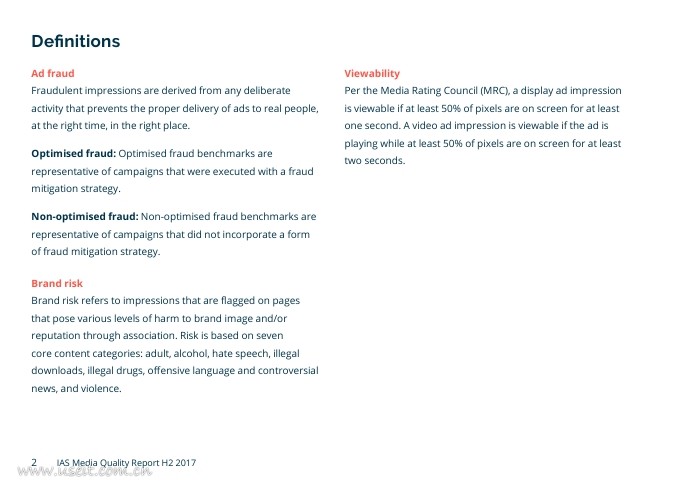 Definitions

Ad fraud
Fraudulent impressions are derived from any deliberate activity that prevents the proper delivery of ads to real people, at the right time, in the right place.

Optimised fraud: Optimised fraud benchmarks are representative of campaigns that were executed with a fraud mitigation strategy.

Non-optimised fraud: Non-optimised fraud benchmarks are representative of campaigns that did not incorporate a form of fraud mitigation strategy.

Brand risk
Brand risk refers to impressions that are flagged on pages that pose various levels of harm to brand image and/or reputation through association. Risk is based on seven core content categories: adult, alcohol, hate speech, illegal downloads, illegal drugs, offensive language and controversial news, and violence.

Viewability
Per the Media Rating Council (MRC), a display ad impression is viewable if at least 50% of pixels are on screen for at least one second. A video ad impression is viewable if the ad is playing while at least 50% of pixels are on screen for at least two seconds.

2 IAS Media Quality Report H2 2017

www.useit.com.cn